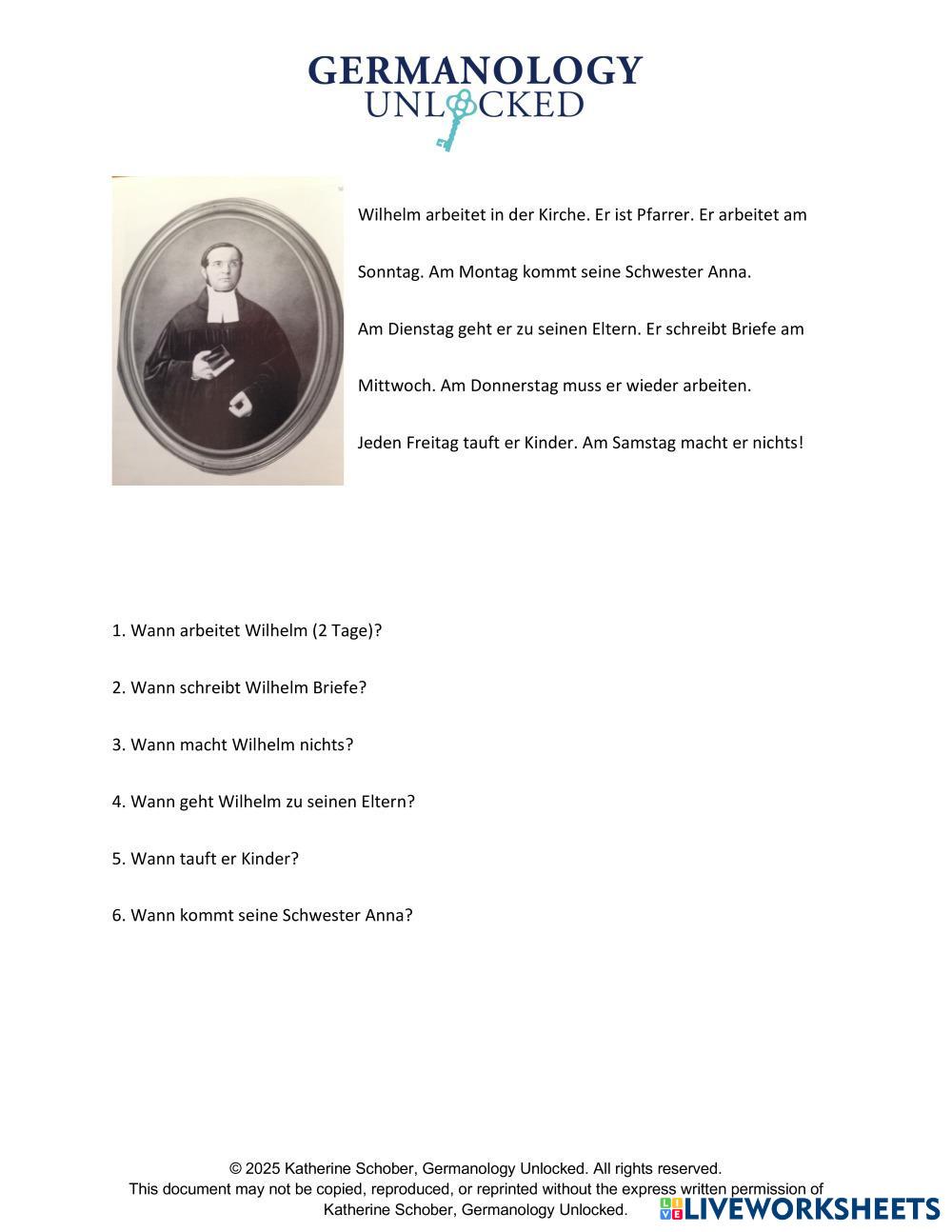 GERMANOLOGY
UNLOCKED

Wilhelm arbeitet in der Kirche. Er ist Pfarrer. Er arbeitet am Sonntag. Am Montag kommt seine Schwester Anna. Am Dienstag geht er zu seinen Eltern. Er schreibt Briefe am Mittwoch. Am Donnerstag muss er wieder arbeiten. Jeden Freitag tauft er Kinder. Am Samstag macht er nichts!

1. Wann arbeitet Wilhelm (2 Tage)?

2. Wann schreibt Wilhelm Briefe?

3. Wann macht Wilhelm nichts?

4. Wann geht Wilhelm zu seinen Eltern?

5. Wann tauft er Kinder?

6. Wann kommt seine Schwester Anna?

© 2025 Katherine Schober, Germanology Unlocked. All rights reserved.
This document may not be copied, reproduced, or reprinted without the express written permission of Katherine Schober, Germanology Unlocked.

LIVEWORKSHEETS